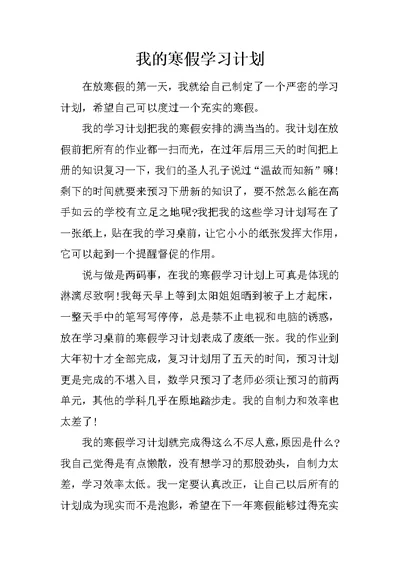 我的寒假学习计划

在放寒假的第一天，我就给自己制定了一个严密的学习计划，希望自己可以度过一个充实的寒假。

我的学习计划把我的寒假安排的满当当的。我计划在放假前把所有的作业都一扫而光，在过年后用三天的时间把上册的知识复习一下，我们的圣人孔子说过“温故而知新”嘛！剩下的时间就要来预习下册新的知识了，要不然怎么能在高手如云的学校有立足之地呢?我把我的这些学习计划写在了一张纸上，贴在我的学习桌前，让它小小的纸张发挥大作用，它可以起到一个提醒督促的作用。

说与做是两码事，在我的寒假学习计划上可真是体现的淋漓尽致啊！我每天早上等到太阳姐姐晒到被子上才起床，一整天手中的笔写写停停，总是禁不止电视和电脑的诱惑，放在学习桌前的寒假学习计划表成了废纸一张。我的作业到大年初十才全部完成，复习计划用了五天的时间，预习计划更是完成的不堪入目，数学只预习了老师必须让预习的前两单元，其他的学科几乎在原地踏步走。我的自制力和效率也太差了！

我的寒假学习计划就完成得这么不尽人意，原因是什么？我自己觉得是有点懒散，没有想学习的那股劲头，自制力太差，学习效率太低。我一定要认真改正，让自己以后所有的计划成为现实而不是泡影，希望在下一年寒假能够过得充实